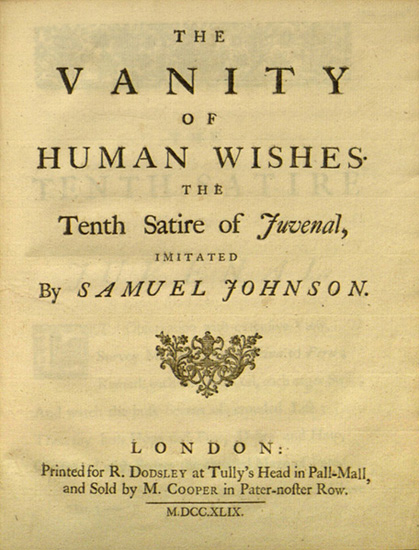 THE
VANITY
OF
HUMAN WISHES.
THE
Tenth Satire of Juvenal,
IMITATED
By SAMUEL JOHNSON.

LONDON:
Printed for R. DODSLEY at Tully's Head in Pall-Mall, and Sold by M. COOPER in Pater-noster Row.
M.DCC.XLIX.